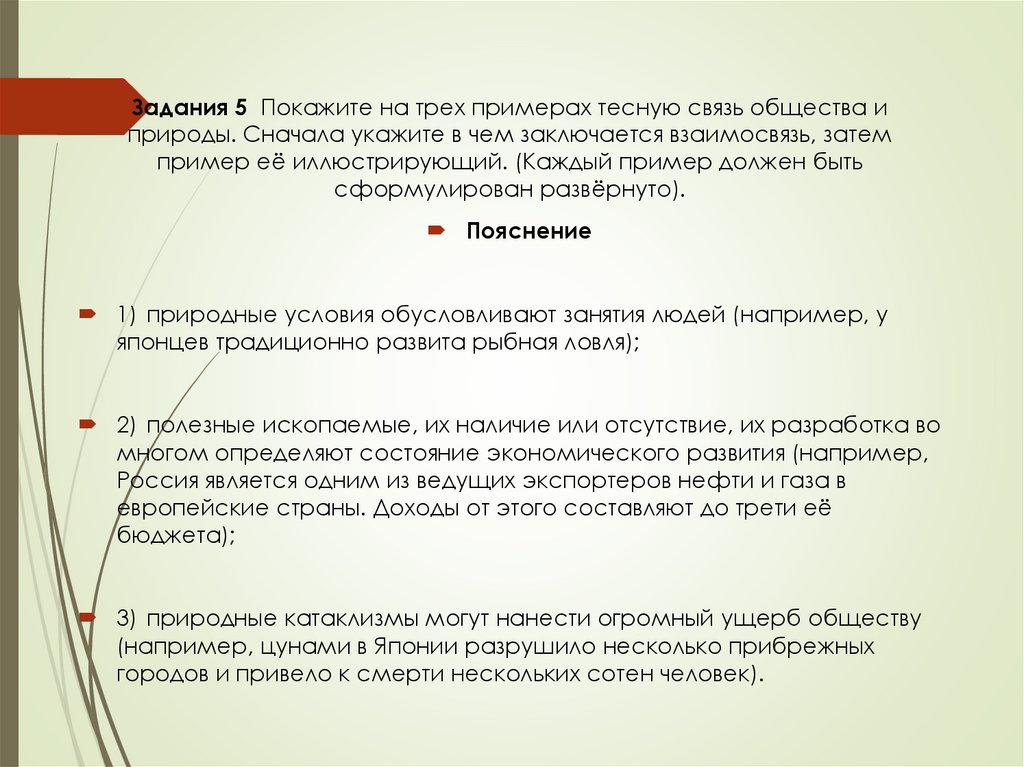 Задания 5 Покажите на трех примерах тесную связь общества и природы. Сначала укажите в чем заключается взаимосвязь, затем пример её иллюстрирующий. (Каждый пример должен быть сформулирован развёрнуто).

Пояснение

1) природные условия обусловливают занятия людей (например, у японцев традиционно развита рыбная ловля);

2) полезные ископаемые, их наличие или отсутствие, их разработка во многом определяют состояние экономического развития (например, Россия является одним из ведущих экспортеров нефти и газа в европейские страны. Доходы от этого составляют до трети её бюджета);

3) природные катаклизмы могут нанести огромный ущерб обществу (например, цунами в Японии разрушило несколько прибрежных городов и привело к смерти нескольких сотен человек).